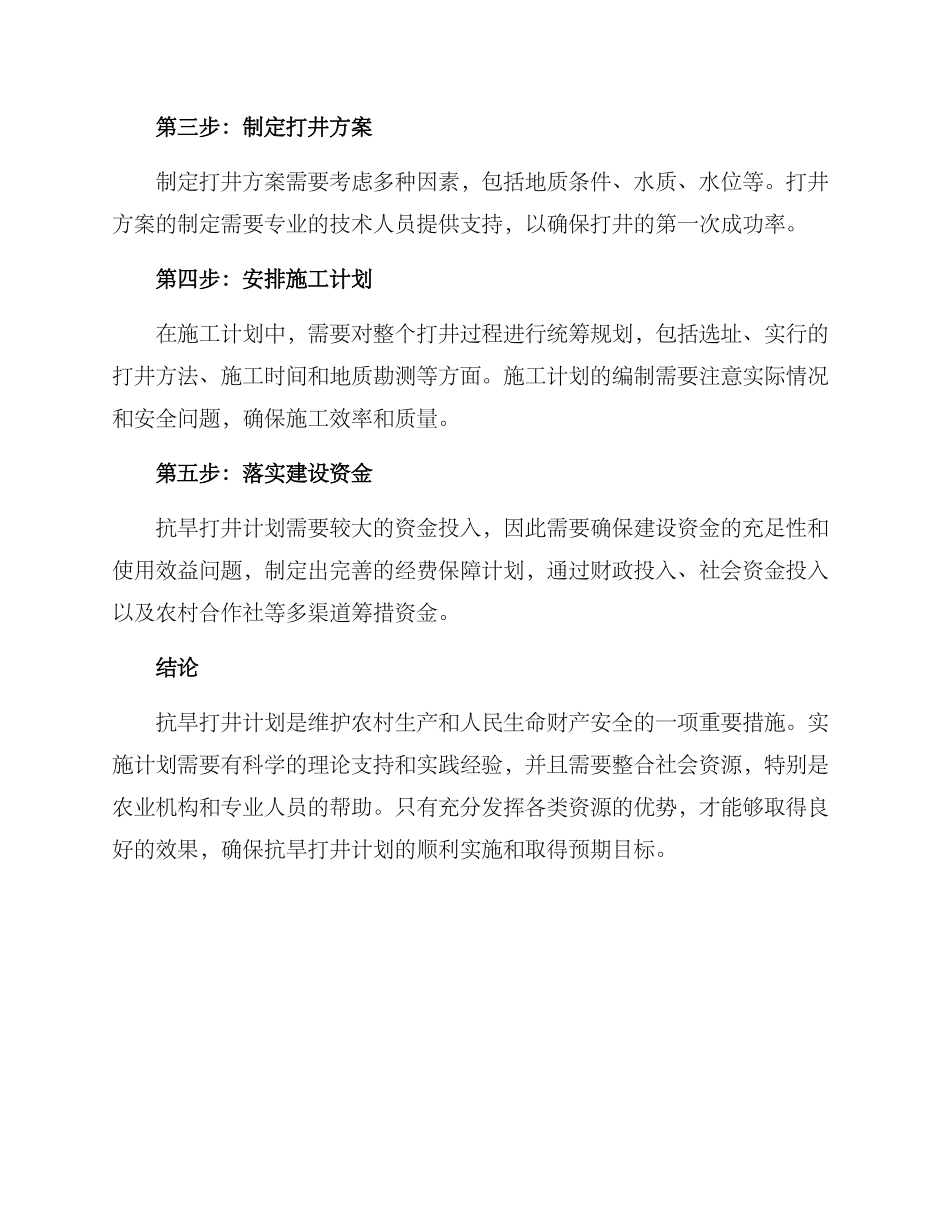 第三步：制定打井方案

制定打井方案需要考虑多种因素，包括地质条件、水质、水位等。打井方案的制定需要专业的技术人员提供支持，以确保打井的第一次成功率。

第四步：安排施工计划

在施工计划中，需要对整个打井过程进行统筹规划，包括选址、实行的打井方法、施工时间和地质勘测等方面。施工计划的编制需要注意实际情况和安全问题，确保施工效率和质量。

第五步：落实建设资金

抗旱打井计划需要较大的资金投入，因此需要确保建设资金的充足性和使用效益问题，制定出完善的经费保障计划，通过财政投入、社会资金投入以及农村合作社等多渠道筹措资金。

结论

抗旱打井计划是维护农村生产和人民生命财产安全的一项重要措施。实施计划需要有科学的理论支持和实践经验，并且需要整合社会资源，特别是农业机构和专业人员的帮助。只有充分发挥各类资源的优势，才能够取得良好的效果，确保抗旱打井计划的顺利实施和取得预期目标。